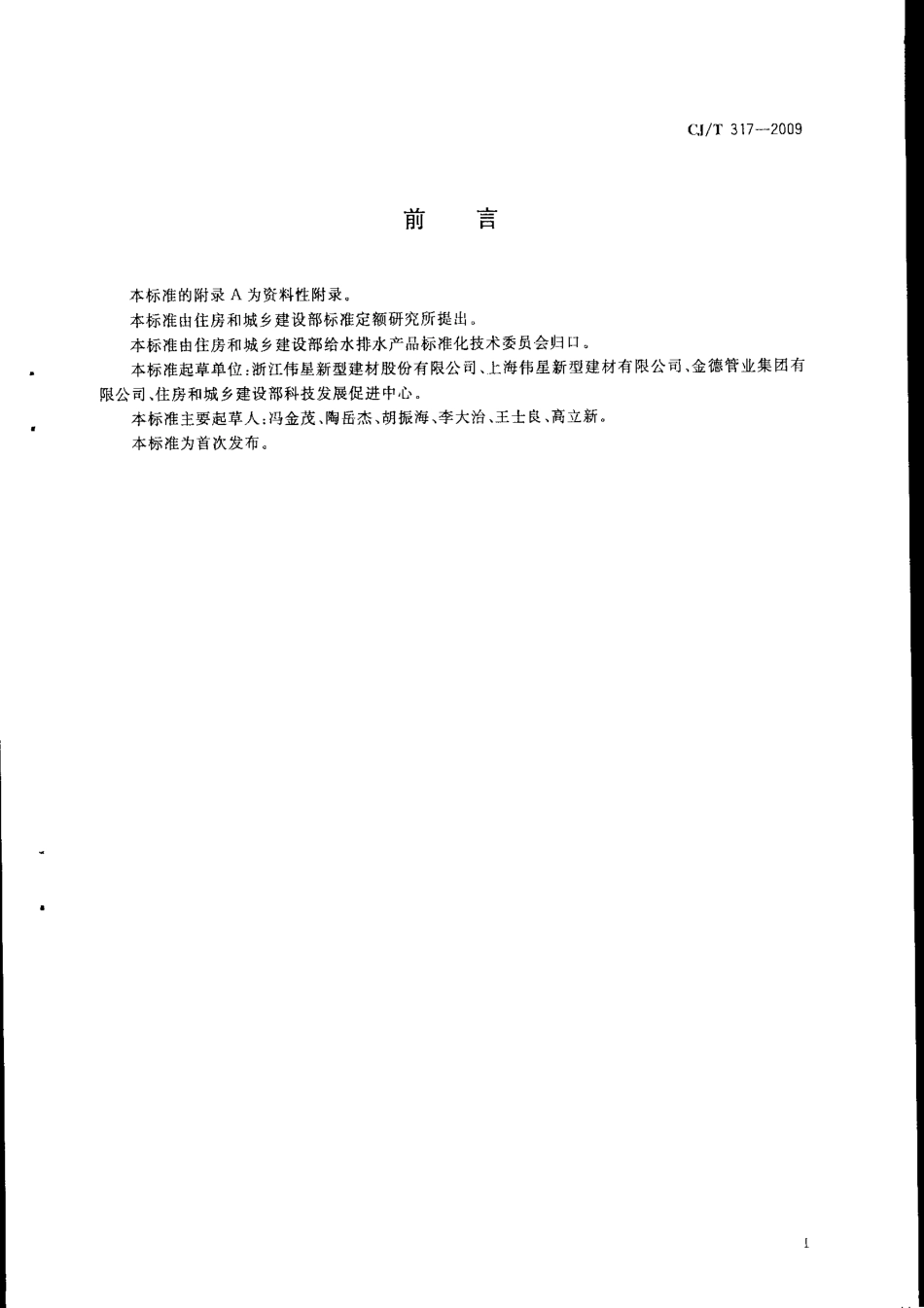 CJ/T 317—2009

前　言

本标准的附录 A 为资料性附录。

本标准由住房和城乡建设部标准定额研究所提出。

本标准由住房和城乡建设部给水排水产品标准化技术委员会归口。

本标准起草单位：浙江伟星新型建材股份有限公司、上海伟星新型建材有限公司、金德管业集团有限公司、住房和城乡建设部科技发展促进中心。

本标准主要起草人：冯金茂、陶岳杰、胡振海、李大治、王士良、高立新。

本标准为首次发布。

I